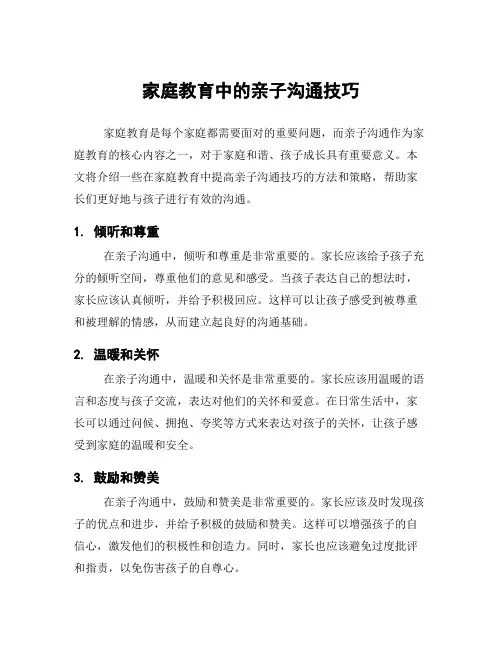 家庭教育中的亲子沟通技巧

家庭教育是每个家庭都需要面对的重要问题，而亲子沟通作为家庭教育的核心内容之一，对于家庭和谐、孩子成长具有重要意义。本文将介绍一些在家庭教育中提高亲子沟通技巧的方法和策略，帮助家长们更好地与孩子进行有效的沟通。

1. 倾听和尊重

在亲子沟通中，倾听和尊重是非常重要的。家长应该给予孩子充分的倾听空间，尊重他们的意见和感受。当孩子表达自己的想法时，家长应该认真倾听，并给予积极回应。这样可以让孩子感受到被尊重和被理解的情感，从而建立起良好的沟通基础。

2. 温暖和关怀

在亲子沟通中，温暖和关怀是非常重要的。家长应该用温暖的语言和态度与孩子交流，表达对他们的关怀和爱意。在日常生活中，家长可以通过问候、拥抱、夸奖等方式来表达对孩子的关怀，让孩子感受到家庭的温暖和安全。

3. 鼓励和赞美

在亲子沟通中，鼓励和赞美是非常重要的。家长应该及时发现孩子的优点和进步，并给予积极的鼓励和赞美。这样可以增强孩子的自信心，激发他们的积极性和创造力。同时，家长也应该避免过度批评和指责，以免伤害孩子的自尊心。